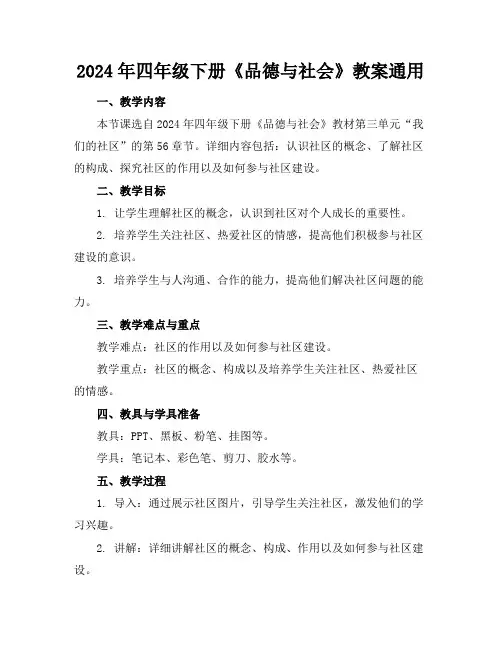 2024年四年级下册《品德与社会》教案通用

一、教学内容

本节课选自2024年四年级下册《品德与社会》教材第三单元“我们的社区”的第56章节。详细内容包括：认识社区的概念、了解社区的构成、探究社区的作用以及如何参与社区建设。

二、教学目标

1. 让学生理解社区的概念，认识到社区对个人成长的重要性。

2. 培养学生关注社区、热爱社区的情感，提高他们积极参与社区建设的意识。

3. 培养学生与人沟通、合作的能力，提高他们解决社区问题的能力。

三、教学难点与重点

教学难点：社区的作用以及如何参与社区建设。

教学重点：社区的概念、构成以及培养学生关注社区、热爱社区的情感。

四、教具与学具准备

教具：PPT、黑板、粉笔、挂图等。

学具：笔记本、彩色笔、剪刀、胶水等。

五、教学过程

1. 导入：通过展示社区图片，引导学生关注社区，激发他们的学习兴趣。

2. 讲解：详细讲解社区的概念、构成、作用以及如何参与社区建设。